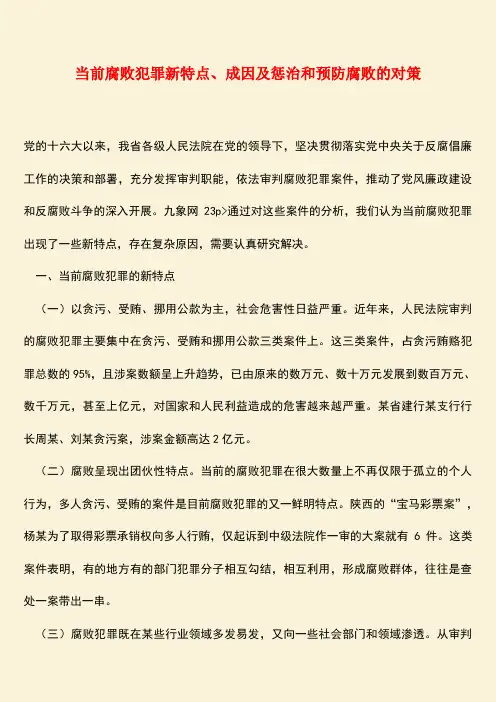 当前腐败犯罪新特点、成因及惩治和预防腐败的对策

党的十六大以来，我省各级人民法院在党的领导下，坚决贯彻落实党中央关于反腐倡廉工作的决策和部署，充分发挥审判职能，依法审判腐败犯罪案件，推动了党风廉政建设和反腐败斗争的深入开展。九象网 23p>通过对这些案件的分析，我们认为当前腐败犯罪出现了一些新特点，存在复杂原因，需要认真研究解决。

一、当前腐败犯罪的新特点

（一）以贪污、受贿、挪用公款为主，社会危害性日益严重。近年来，人民法院审判的腐败犯罪主要集中在贪污、受贿和挪用公款三类案件上。这三类案件，占贪污贿赂犯罪总数的 95%，且涉案数额呈上升趋势，已由原来的数万元、数十万元发展到数百万元、数千万元，甚至上亿元，对国家和人民利益造成的危害越来越严重。某省建行某支行行长周某、刘某贪污案，涉案金额高达 2 亿元。

（二）腐败呈现出团伙性特点。当前的腐败犯罪在很大数量上不再仅限于孤立的个人行为，多人贪污、受贿的案件是目前腐败犯罪的又一鲜明特点。陕西的“宝马彩票案”，杨某为了取得彩票承销权向多人行贿，仅起诉到中级法院作一审的大案就有 6 件。这类案件表明，有的地方有的部门犯罪分子相互勾结，相互利用，形成腐败群体，往往是查处一案带出一串。

（三）腐败犯罪既在某些行业领域多发易发，又向一些社会部门和领域渗透。从审判